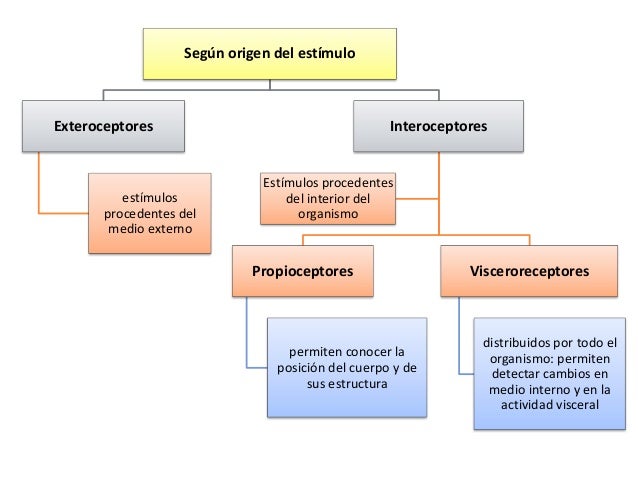 Según origen del estímulo

Exteroceptores

estímulos procedentes del medio externo

Interoceptores

Estímulos procedentes del interior del organismo

Propioceptores

permiten conocer la posición del cuerpo y de sus estructura

Visceroreceptores

distribuidos por todo el organismo: permiten detectar cambios en medio interno y en la actividad visceral